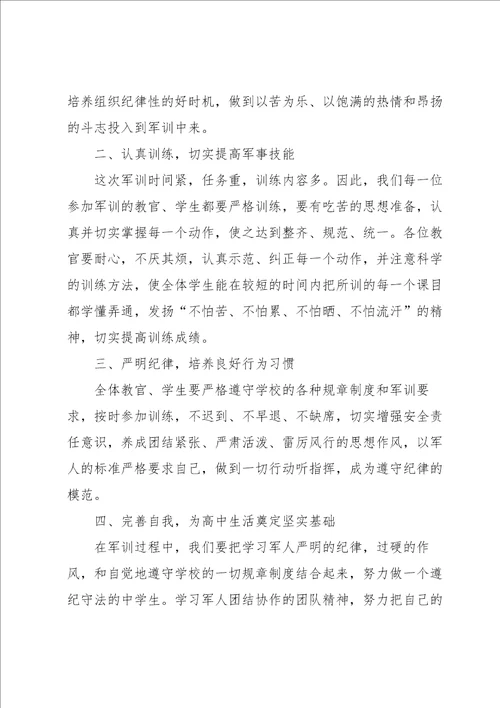 培养组织纪律性的好时机，做到以苦为乐、以饱满的热情和昂扬的斗志投入到军训中来。

二、认真训练，切实提高军事技能

这次军训时间紧，任务重，训练内容多。因此，我们每一位参加军训的教官、学生都要严格训练，要有吃苦的思想准备，认真并切实掌握每一个动作，使之达到整齐、规范、统一。各位教官要耐心，不厌其烦，认真示范、纠正每一个动作，并注意科学的训练方法，使全体学生能在较短的时间内把所训的每一个课目都学懂弄通，发扬“不怕苦、不怕累、不怕晒、不怕流汗”的精神，切实提高训练成绩。

三、严明纪律，培养良好行为习惯

全体教官、学生要严格遵守学校的各种规章制度和军训要求，按时参加训练，不迟到、不早退、不缺席，切实增强安全责任意识，养成团结紧张、严肃活泼、雷厉风行的思想作风，以军人的标准严格要求自己，做到一切行动听指挥，成为遵守纪律的模范。

四、完善自我，为高中生活奠定坚实基础

在军训过程中，我们要把学习军人严明的纪律，过硬的作风，和自觉地遵守学校的一切规章制度结合起来，努力做一个遵纪守法的中学生。学习军人团结协作的团队精神，努力把自己的